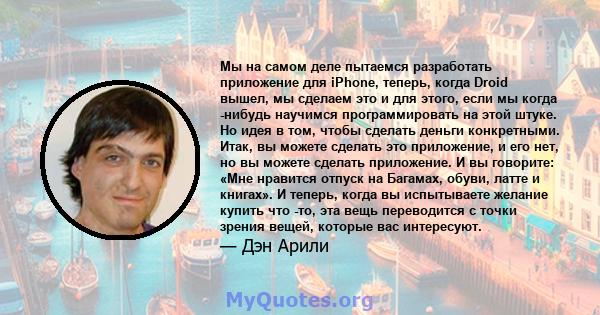 Мы на самом деле пытаемся разработать приложение для iPhone, теперь, когда Droid вышел, мы сделаем это и для этого, если мы когда -нибудь научимся программировать на этой штуке. Но идея в том, чтобы сделать деньги конкретными. Итак, вы можете сделать это приложение, и его нет, но вы можете сделать приложение. И вы говорите: «Мне нравится отпуск на Багамах, обуви, латте и книгах». И теперь, когда вы испытываете желание купить что -то, эта вещь переводится с точки зрения вещей, которые вас интересуют.

— Дэн Арили

MyQuotes.org